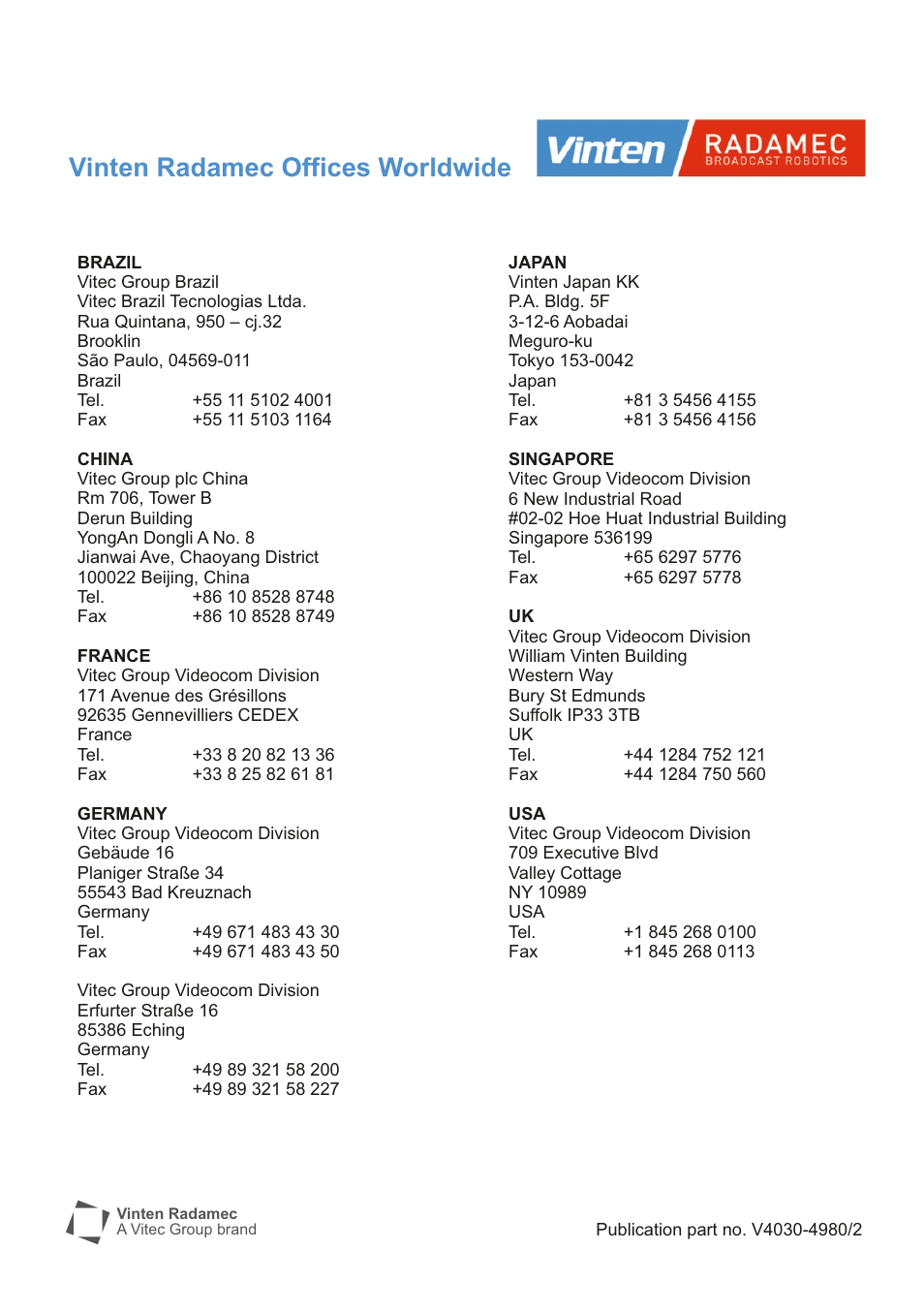 Vinten Radamec Offices Worldwide

Vinten RADAMEC BROADCAST ROBOTICS

BRAZIL
Vitec Group Brazil
Vitec Brazil Tecnologias Ltda.
Rua Quintana, 950 – cj.32
Brooklin
São Paulo, 04569-011
Brazil
Tel. +55 11 5102 4001
Fax +55 11 5103 1164

CHINA
Vitec Group plc China
Rm 706, Tower B
Derun Building
YongAn Dongli A No. 8
Jianwai Ave, Chaoyang District
100022 Beijing, China
Tel. +86 10 8528 8748
Fax +86 10 8528 8749

FRANCE
Vitec Group Videocom Division
171 Avenue des Grésillons
92635 Gennevilliers CEDEX
France
Tel. +33 8 20 82 13 36
Fax +33 8 25 82 61 81

GERMANY
Vitec Group Videocom Division
Gebäude 16
Planiger Straße 34
55543 Bad Kreuznach
Germany
Tel. +49 671 483 43 30
Fax +49 671 483 43 50

Vitec Group Videocom Division
Erfurter Straße 16
85386 Eching
Germany
Tel. +49 89 321 58 200
Fax +49 89 321 58 227

JAPAN
Vinten Japan KK
P.A. Bldg. 5F
3-12-6 Aobadai
Meguro-ku
Tokyo 153-0042
Japan
Tel. +81 3 5456 4155
Fax +81 3 5456 4156

SINGAPORE
Vitec Group Videocom Division
6 New Industrial Road
#02-02 Hoe Huat Industrial Building
Singapore 536199
Tel. +65 6297 5776
Fax +65 6297 5778

UK
Vitec Group Videocom Division
William Vinten Building
Western Way
Bury St Edmunds
Suffolk IP33 3TB
UK
Tel. +44 1284 752 121
Fax +44 1284 750 560

USA
Vitec Group Videocom Division
709 Executive Blvd
Valley Cottage
NY 10989
USA
Tel. +1 845 268 0100
Fax +1 845 268 0113

Vinten Radamec
A Vitec Group brand

Publication part no. V4030-4980/2